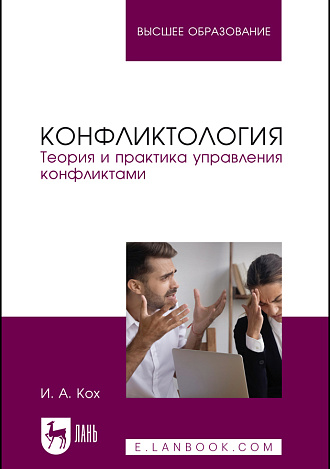 ВЫСШЕЕ ОБРАЗОВАНИЕ

КОНФЛИКТОЛОГИЯ
Теория и практика управления конфликтами

И. А. Кох

ЛАНЬ

E.LANBOOK.COM